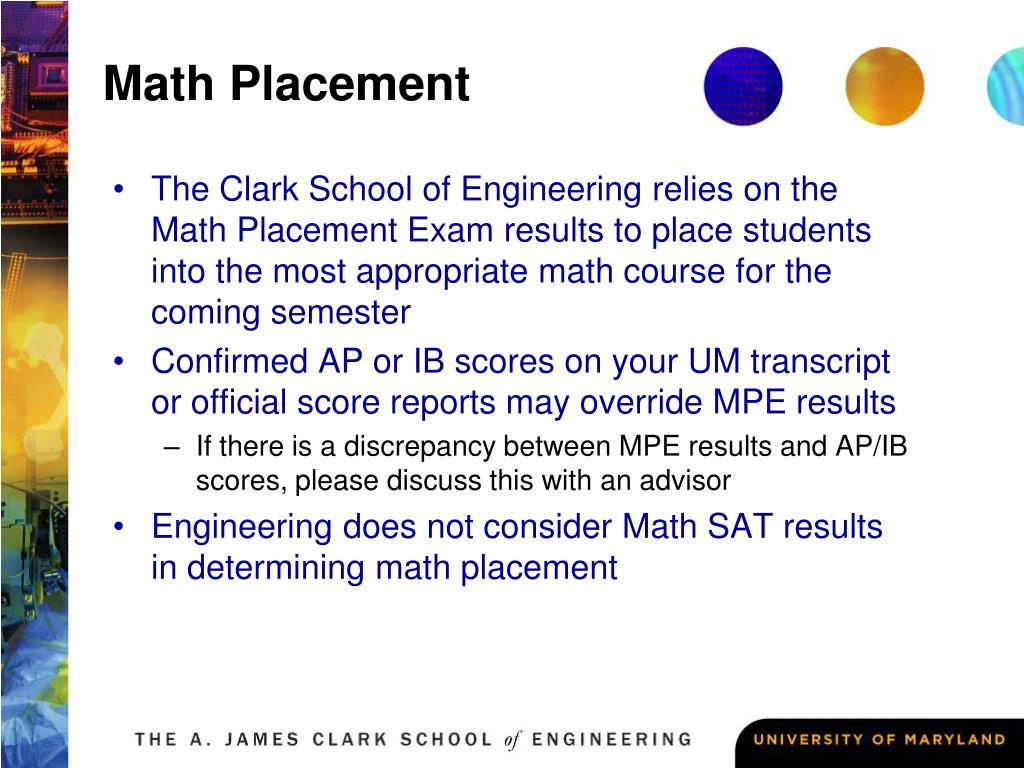 Math Placement

• The Clark School of Engineering relies on the Math Placement Exam results to place students into the most appropriate math course for the coming semester
• Confirmed AP or IB scores on your UM transcript or official score reports may override MPE results
– If there is a discrepancy between MPE results and AP/IB scores, please discuss this with an advisor
• Engineering does not consider Math SAT results in determining math placement

THE A. JAMES CLARK SCHOOL of ENGINEERING
UNIVERSITY OF MARYLAND